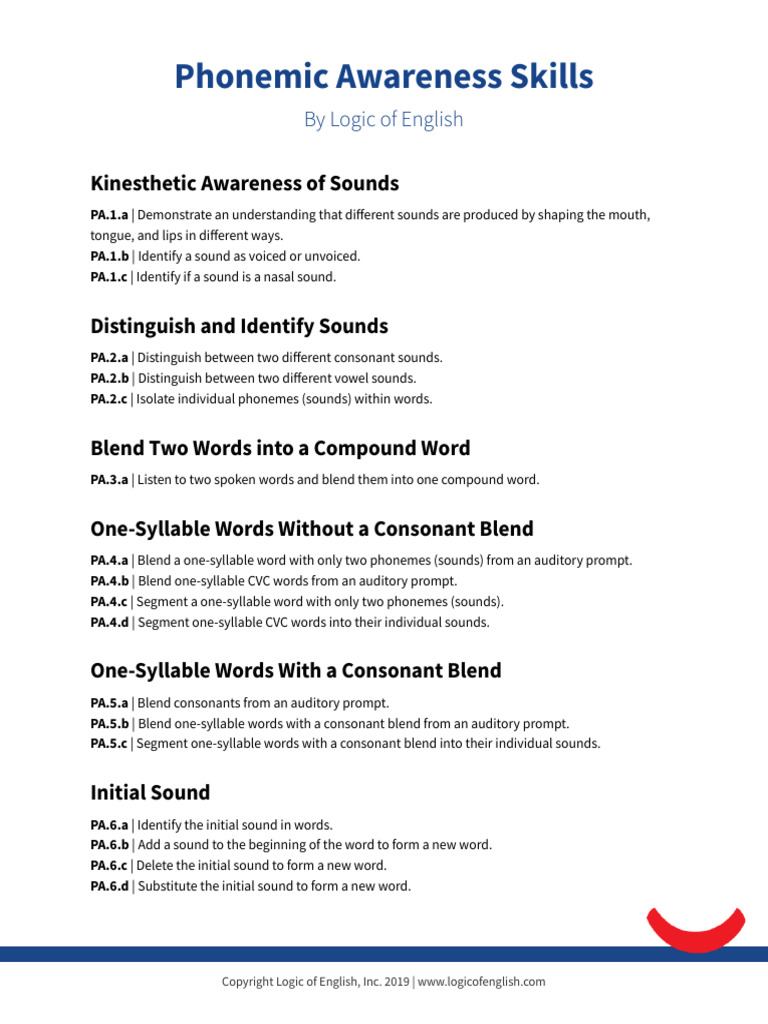 Phonemic Awareness Skills

By Logic of English

Kinesthetic Awareness of Sounds

PA.1.a | Demonstrate an understanding that different sounds are produced by shaping the mouth, tongue, and lips in different ways.
PA.1.b | Identify a sound as voiced or unvoiced.
PA.1.c | Identify if a sound is a nasal sound.

Distinguish and Identify Sounds

PA.2.a | Distinguish between two different consonant sounds.
PA.2.b | Distinguish between two different vowel sounds.
PA.2.c | Isolate individual phonemes (sounds) within words.

Blend Two Words into a Compound Word

PA.3.a | Listen to two spoken words and blend them into one compound word.

One-Syllable Words Without a Consonant Blend

PA.4.a | Blend a one-syllable word with only two phonemes (sounds) from an auditory prompt.
PA.4.b | Blend one-syllable CVC words from an auditory prompt.
PA.4.c | Segment a one-syllable word with only two phonemes (sounds).
PA.4.d | Segment one-syllable CVC words into their individual sounds.

One-Syllable Words With a Consonant Blend

PA.5.a | Blend consonants from an auditory prompt.
PA.5.b | Blend one-syllable words with a consonant blend from an auditory prompt.
PA.5.c | Segment one-syllable words with a consonant blend into their individual sounds.

Initial Sound

PA.6.a | Identify the initial sound in words.
PA.6.b | Add a sound to the beginning of the word to form a new word.
PA.6.c | Delete the initial sound to form a new word.
PA.6.d | Substitute the initial sound to form a new word.

Copyright Logic of English, Inc. 2019 | www.logicofenglish.com